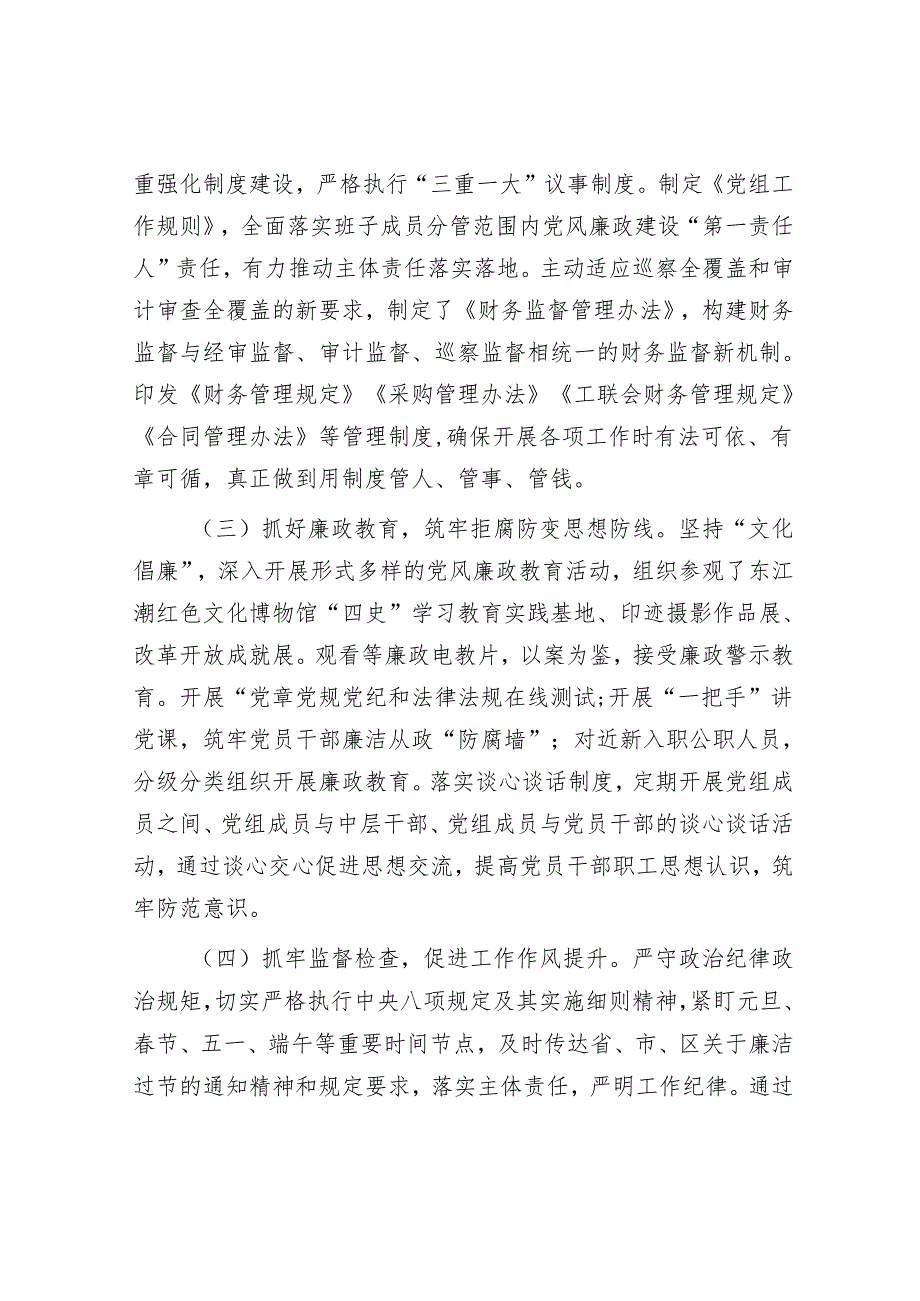 重强化制度建设，严格执行“三重一大”议事制度。制定《党组工作规则》，全面落实班子成员分管范围内党风廉政建设“第一责任人”责任，有力推动主体责任落实落地。主动适应巡察全覆盖和审计审查全覆盖的新要求，制定了《财务监督管理办法》，构建财务监督与经审监督、审计监督、巡察监督相统一的财务监督新机制。印发《财务管理规定》《采购管理办法》《工联会财务管理规定》《合同管理办法》等管理制度，确保开展各项工作时有法可依、有章可循，真正做到用制度管人、管事、管钱。

（三）抓好廉政教育，筑牢拒腐防变思想防线。坚持“文化倡廉”，深入开展形式多样的党风廉政教育活动，组织参观了东江潮红色文化博物馆“四史”学习教育实践基地、印迹摄影作品展、改革开放成就展。观看等廉政电教片，以案为鉴，接受廉政警示教育。开展“党章党规党纪和法律法规在线测试;开展“一把手”讲党课，筑牢党员干部廉洁从政“防腐墙”；对近新入职公职人员，分级分类组织开展廉政教育。落实谈心谈话制度，定期开展党组成员之间、党组成员与中层干部、党组成员与党员干部的谈心谈话活动，通过谈心交心促进思想交流，提高党员干部职工思想认识，筑牢防范意识。

（四）抓牢监督检查，促进工作作风提升。严守政治纪律政治规矩，切实严格执行中央八项规定及其实施细则精神，紧盯元旦、春节、五一、端午等重要时间节点，及时传达省、市、区关于廉洁过节的通知精神和规定要求，落实主体责任，严明工作纪律。通过